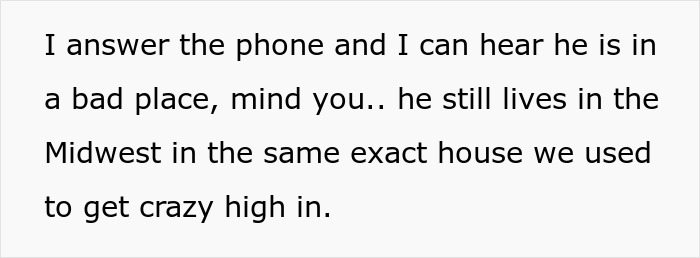 I answer the phone and I can hear he is in a bad place, mind you.. he still lives in the Midwest in the same exact house we used to get crazy high in.